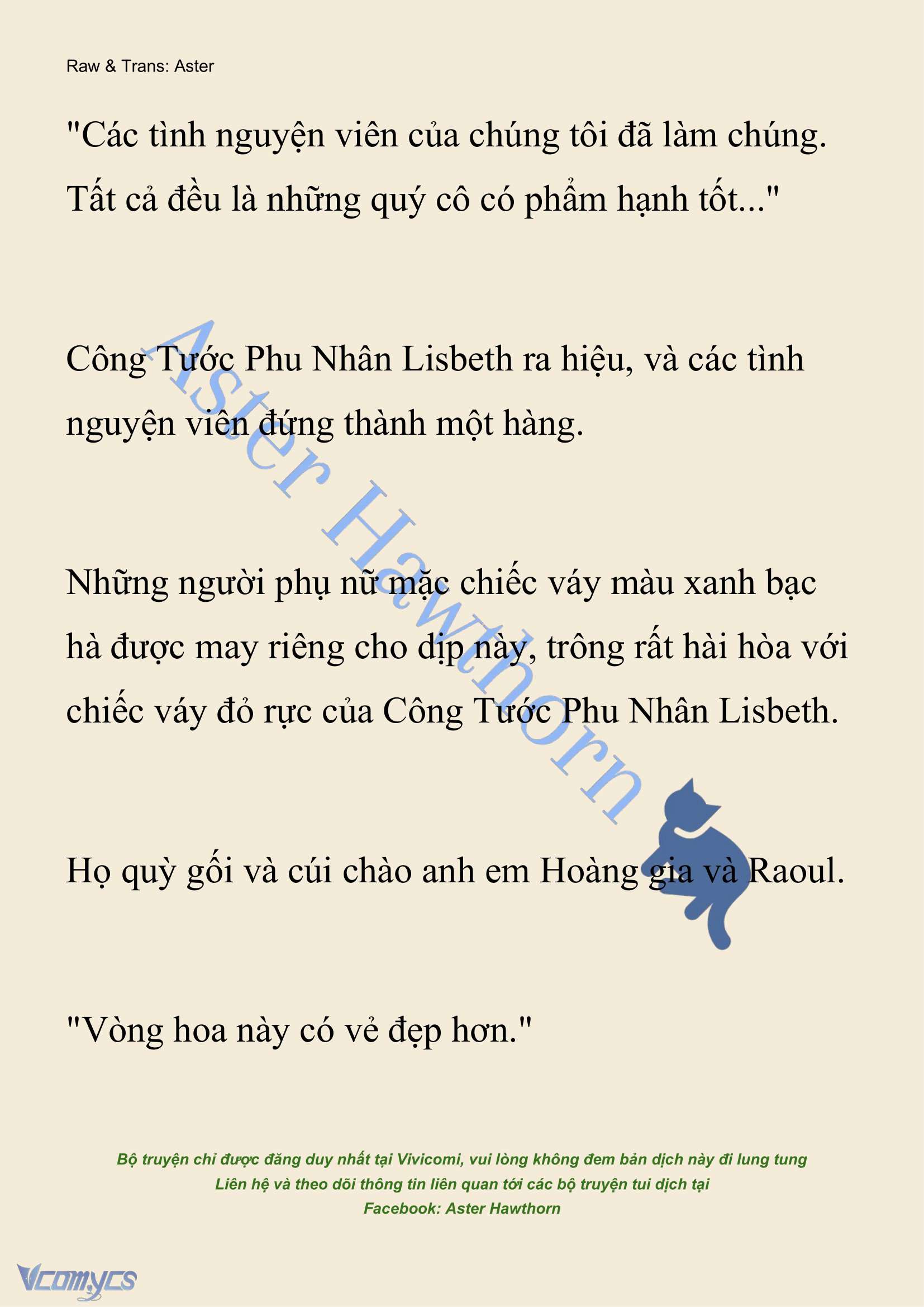 Raw & Trans: Aster

"Các tình nguyện viên của chúng tôi đã làm chúng. Tất cả đều là những quý cô có phẩm hạnh tốt..."

Công Tước Phu Nhân Lisbeth ra hiệu, và các tình nguyện viên đứng thành một hàng.

Những người phụ nữ mặc chiếc váy màu xanh bạc hà được may riêng cho dịp này, trông rất hài hòa với chiếc váy đỏ rực của Công Tước Phu Nhân Lisbeth.

Họ quỳ gối và cúi chào anh em Hoàng gia và Raoul.

"Vòng hoa này có vẻ đẹp hơn."

Aster Hawthorn

Bộ truyện chỉ được đăng duy nhất tại Vivicomi, vui lòng không đem bản dịch này đi lung tung
Liên hệ và theo dõi thông tin liên quan tới các bộ truyện tui dịch tại
Facebook: Aster Hawthorn

Vcomycs